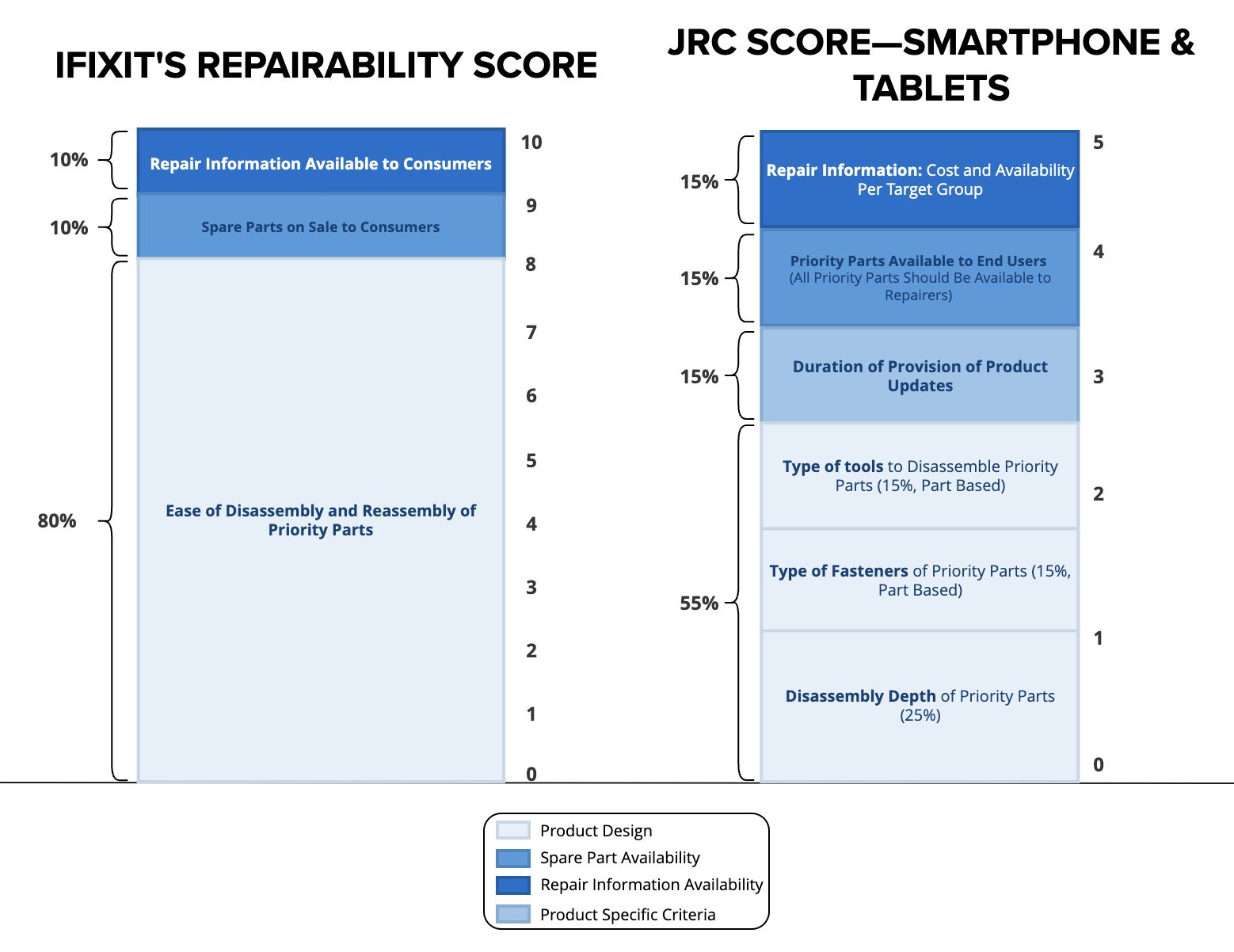 IFIXIT'S REPAIRABILITY SCORE

10% Repair Information Available to Consumers

10% Spare Parts on Sale to Consumers

80% Ease of Disassembly and Reassembly of Priority Parts

10
9
8
7
6
5
4
3
2
1
0

JRC SCORE—SMARTPHONE & TABLETS

15% Repair Information: Cost and Availability Per Target Group

15% Priority Parts Available to End Users (All Priority Parts Should Be Available to Repairers)

15% Duration of Provision of Product Updates

55%

Type of tools to Disassemble Priority Parts (15%, Part Based)

Type of Fasteners of Priority Parts (15%, Part Based)

Disassembly Depth of Priority Parts (25%)

5
4
3
2
1
0

Product Design
Spare Part Availability
Repair Information Availability
Product Specific Criteria